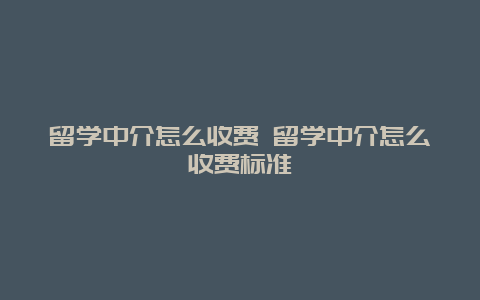 留学中介怎么收费 留学中介怎么收费标准